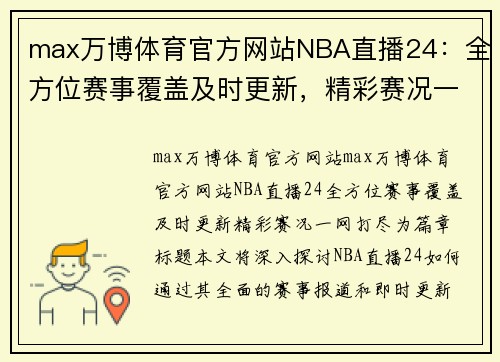 max万博体育官方网站NBA直播24：全方位赛事覆盖及时更新，精彩赛况一

max万博体育官方网站max万博体育官方网站NBA直播24全方位赛事覆盖及时更新精彩赛况一网打尽为篇章标题本文将深入探讨NBA直播24如何通过其全面的赛事报道和即时更新